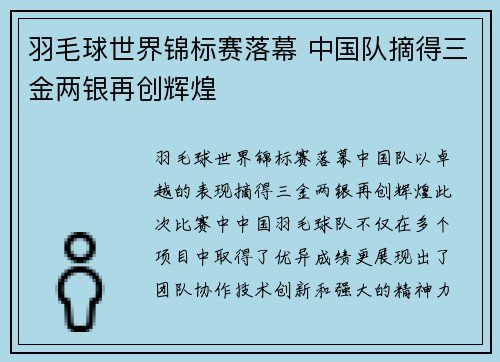 羽毛球世界锦标赛落幕 中国队摘得三金两银再创辉煌

羽毛球世界锦标赛落幕中国队以卓越的表现摘得三金两银再创辉煌此次比赛中中国羽毛球队不仅在多个项目中取得了优异成绩更展现出了团队协作技术创新和强大的精神力